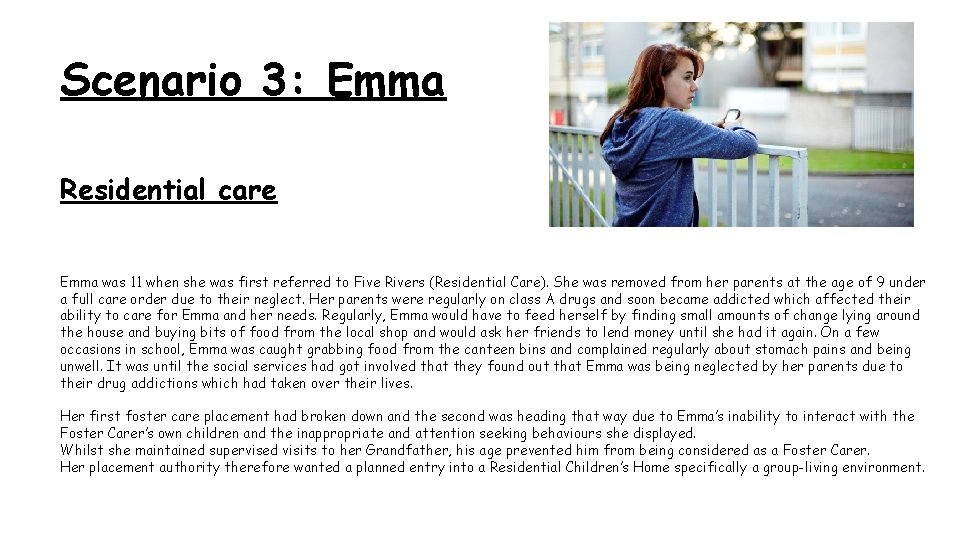 Scenario 3: Emma

Residential care

Emma was 11 when she was first referred to Five Rivers (Residential Care). She was removed from her parents at the age of 9 under a full care order due to their neglect. Her parents were regularly on class A drugs and soon became addicted which affected their ability to care for Emma and her needs. Regularly, Emma would have to feed herself by finding small amounts of change lying around the house and buying bits of food from the local shop and would ask her friends to lend money until she had it again. On a few occasions in school, Emma was caught grabbing food from the canteen bins and complained regularly about stomach pains and being unwell. It was until the social services had got involved that they found out that Emma was being neglected by her parents due to their drug addictions which had taken over their lives.

Her first foster care placement had broken down and the second was heading that way due to Emma's inability to interact with the Foster Carer's own children and the inappropriate and attention seeking behaviours she displayed.
Whilst she maintained supervised visits to her Grandfather, his age prevented him from being considered as a Foster Carer.
Her placement authority therefore wanted a planned entry into a Residential Children's Home specifically a group-living environment.